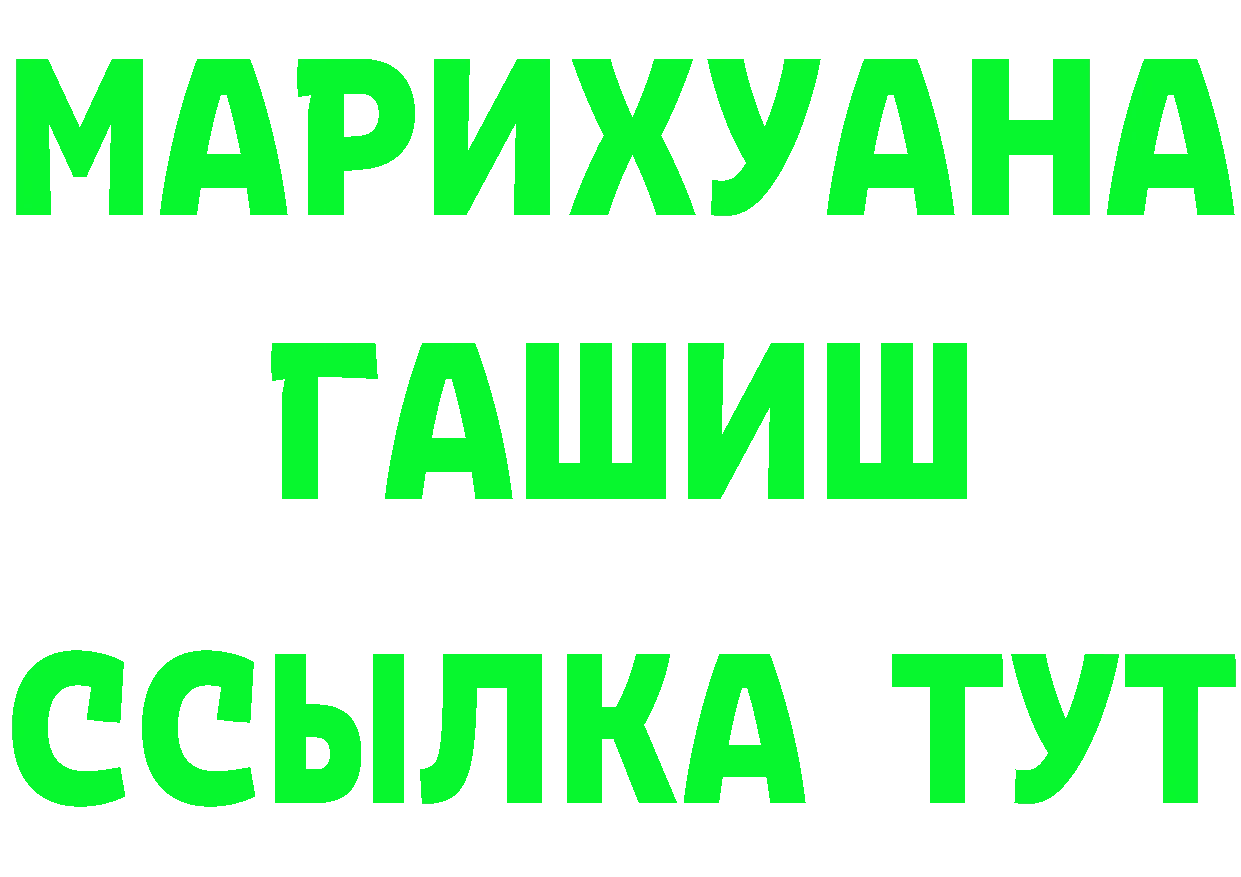 МАРИХУАНА
ГАШИШ
ССЫЛКА ТУТ